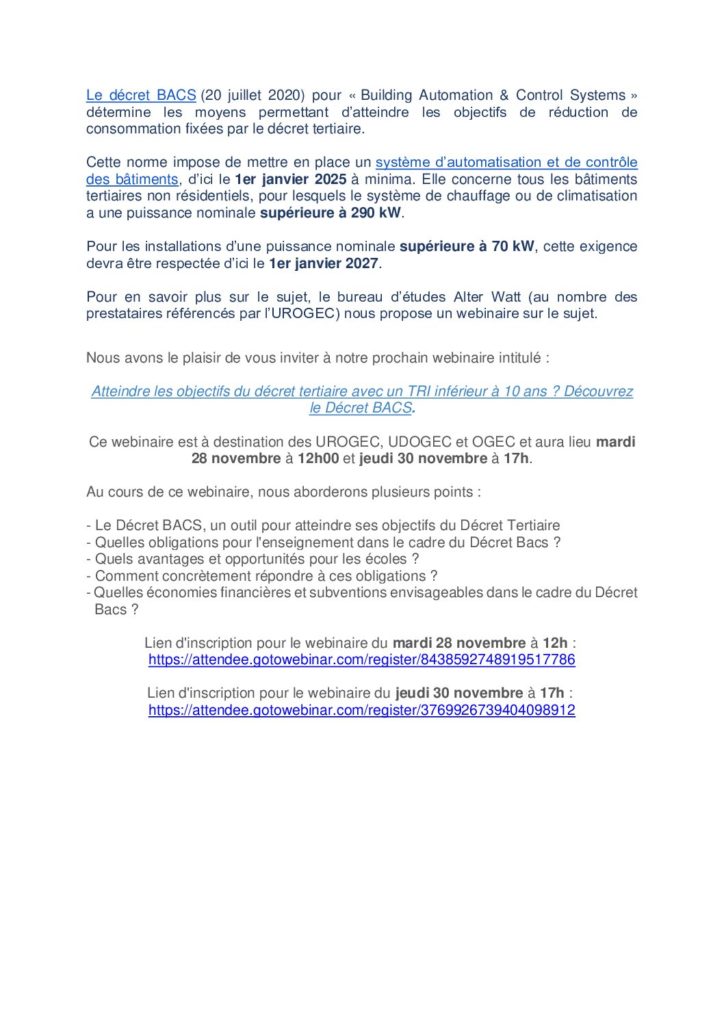 Le décret BACS (20 juillet 2020) pour « Building Automation & Control Systems » détermine les moyens permettant d'atteindre les objectifs de réduction de consommation fixées par le décret tertiaire.

Cette norme impose de mettre en place un système d'automatisation et de contrôle des bâtiments, d'ici le 1er janvier 2025 à minima. Elle concerne tous les bâtiments tertiaires non résidentiels, pour lesquels le système de chauffage ou de climatisation a une puissance nominale supérieure à 290 kW.

Pour les installations d'une puissance nominale supérieure à 70 kW, cette exigence devra être respectée d'ici le 1er janvier 2027.

Pour en savoir plus sur le sujet, le bureau d'études Alter Watt (au nombre des prestataires référencés par l'UROGEC) nous propose un webinaire sur le sujet.

Nous avons le plaisir de vous inviter à notre prochain webinaire intitulé :

Atteindre les objectifs du décret tertiaire avec un TRI inférieur à 10 ans ? Découvrez le Décret BACS.

Ce webinaire est à destination des UROGEC, UDOGEC et OGEC et aura lieu mardi 28 novembre à 12h00 et jeudi 30 novembre à 17h.

Au cours de ce webinaire, nous aborderons plusieurs points :

- Le Décret BACS, un outil pour atteindre ses objectifs du Décret Tertiaire
- Quelles obligations pour l'enseignement dans le cadre du Décret Bacs ?
- Quels avantages et opportunités pour les écoles ?
- Comment concrètement répondre à ces obligations ?
- Quelles économies financières et subventions envisageables dans le cadre du Décret Bacs ?

Lien d'inscription pour le webinaire du mardi 28 novembre à 12h :
https://attendee.gotowebinar.com/register/8438592748919517786

Lien d'inscription pour le webinaire du jeudi 30 novembre à 17h :
https://attendee.gotowebinar.com/register/3769926739404098912